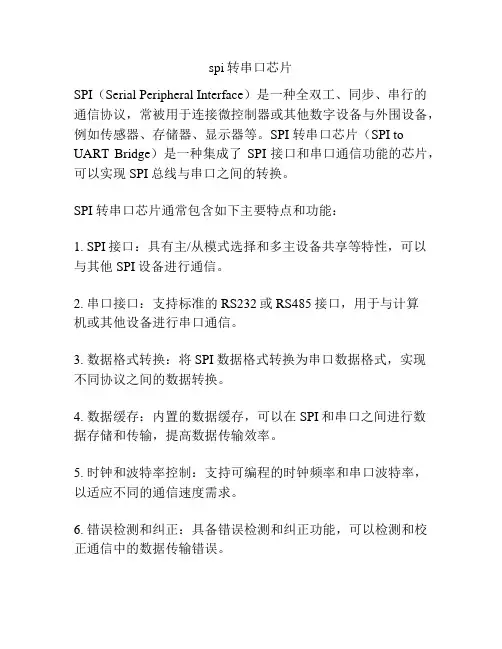 spi 转串口芯片

SPI（Serial Peripheral Interface）是一种全双工、同步、串行的通信协议，常被用于连接微控制器或其他数字设备与外围设备，例如传感器、存储器、显示器等。SPI 转串口芯片（SPI to UART Bridge）是一种集成了 SPI 接口和串口通信功能的芯片，可以实现 SPI 总线与串口之间的转换。

SPI 转串口芯片通常包含如下主要特点和功能：

1. SPI 接口：具有主/从模式选择和多主设备共享等特性，可以与其他 SPI 设备进行通信。

2. 串口接口：支持标准的 RS232 或 RS485 接口，用于与计算机或其他设备进行串口通信。

3. 数据格式转换：将 SPI 数据格式转换为串口数据格式，实现不同协议之间的数据转换。

4. 数据缓存：内置的数据缓存，可以在 SPI 和串口之间进行数据存储和传输，提高数据传输效率。

5. 时钟和波特率控制：支持可编程的时钟频率和串口波特率，以适应不同的通信速度需求。

6. 错误检测和纠正：具备错误检测和纠正功能，可以检测和校正通信中的数据传输错误。